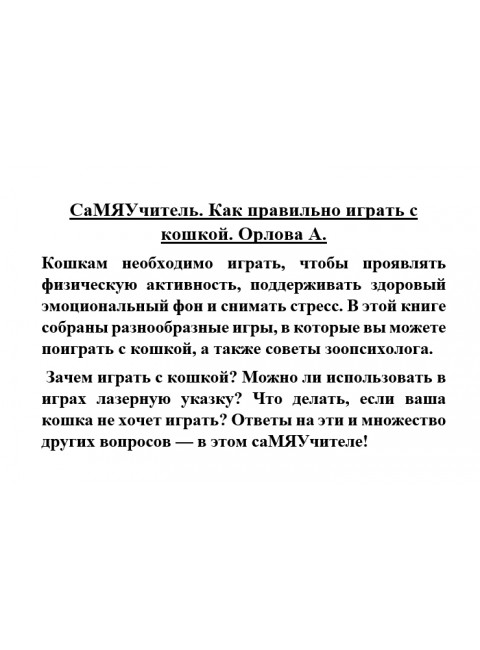 СаМЯУчитель. Как правильно играть с кошкой. Орлова А.

Кошкам необходимо играть, чтобы проявлять физическую активность, поддерживать здоровый эмоциональный фон и снимать стресс. В этой книге собраны разнообразные игры, в которые вы можете поиграть с кошкой, а также советы зоопсихолога.

Зачем играть с кошкой? Можно ли использовать в играх лазерную указку? Что делать, если ваша кошка не хочет играть? Ответы на эти и множество других вопросов — в этом саМЯУчителе!